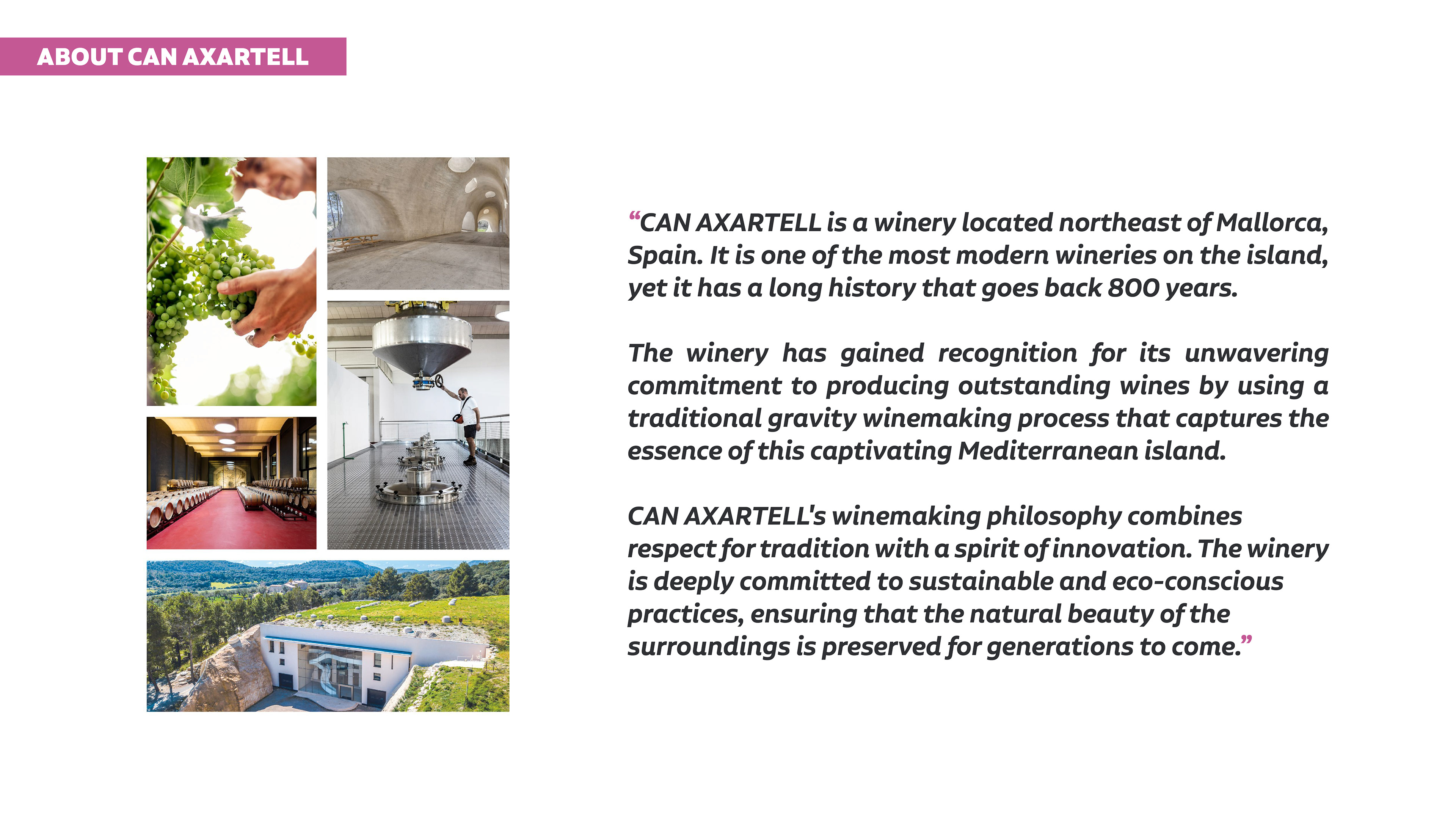 ABOUT CAN AXARTELL

“CAN AXARTELL is a winery located northeast of Mallorca, Spain. It is one of the most modern wineries on the island, yet it has a long history that goes back 800 years.

The winery has gained recognition for its unwavering commitment to producing outstanding wines by using a traditional gravity winemaking process that captures the essence of this captivating Mediterranean island.

CAN AXARTELL's winemaking philosophy combines respect for tradition with a spirit of innovation. The winery is deeply committed to sustainable and eco-conscious practices, ensuring that the natural beauty of the surroundings is preserved for generations to come.”